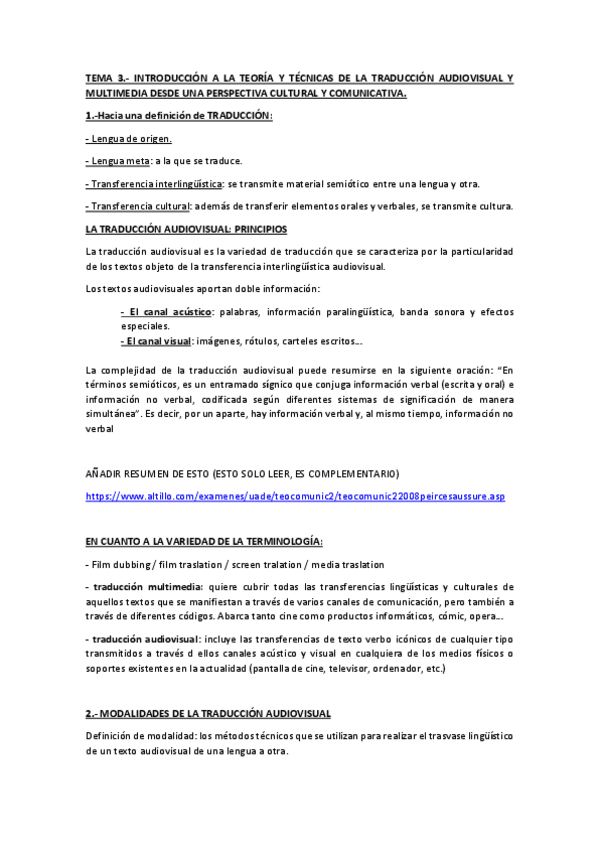 TEMA 3.- INTRODUCCIÓN A LA TEORÍA Y TÉCNICAS DE LA TRADUCCIÓN AUDIOVISUAL Y MULTIMEDIA DESDE UNA PERSPECTIVA CULTURAL Y COMUNICATIVA.

1.-Hacia una definición de TRADUCCIÓN:

- Lengua de origen.

- Lengua meta: a la que se traduce.

- Transferencia interlingüística: se transmite material semiótico entre una lengua y otra.

- Transferencia cultural: además de transferir elementos orales y verbales, se transmite cultura.

LA TRADUCCIÓN AUDIOVISUAL: PRINCIPIOS

La traducción audiovisual es la variedad de traducción que se caracteriza por la particularidad de los textos objeto de la transferencia interlingüística audiovisual.

Los textos audiovisuales aportan doble información:

- El canal acústico: palabras, información paralingüística, banda sonora y efectos especiales.
- El canal visual: imágenes, rótulos, carteles escritos...

La complejidad de la traducción audiovisual puede resumirse en la siguiente oración: "En términos semióticos, es un entramado sígnico que conjuga información verbal (escrita y oral) e información no verbal, codificada según diferentes sistemas de significación de manera simultánea". Es decir, por un aparte, hay información verbal y, al mismo tiempo, información no verbal

AÑADIR RESUMEN DE ESTO (ESTO SOLO LEER, ES COMPLEMENTARIO)

https://www.altillo.com/examenes/uade/teocomunic2/teocomunic22008peircesaussure.asp

EN CUANTO A LA VARIEDAD DE LA TERMINOLOGÍA:

- Film dubbing / film traslation / screen tralation / media traslation

- traducción multimedia: quiere cubrir todas las transferencias lingüísticas y culturales de aquellos textos que se manifiestan a través de varios canales de comunicación, pero también a través de diferentes códigos. Abarca tanto cine como productos informáticos, cómic, opera...

- traducción audiovisual: incluye las transferencias de texto verbo icónicos de cualquier tipo transmitidos a través d ellos canales acústico y visual en cualquiera de los medios físicos o soportes existentes en la actualidad (pantalla de cine, televisor, ordenador, etc.)

2.- MODALIDADES DE LA TRADUCCIÓN AUDIOVISUAL

Definición de modalidad: los métodos técnicos que se utilizan para realizar el trasvase lingüístico de un texto audiovisual de una lengua a otra.